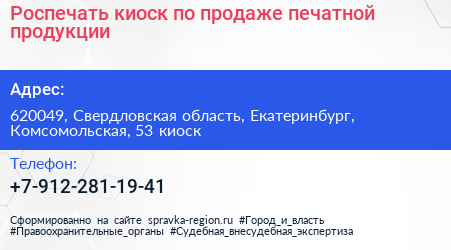 Роспечать киоск по продаже печатной продукции

Адрес:

620049, Свердловская область, Екатеринбург, Комсомольская, 53 киоск

Телефон:

+7-912-281-19-41

Сформированно на сайте spravka-region.ru #Город_и_власть #Правоохранительные_органы #Судебная_внесудебная_экспертиза